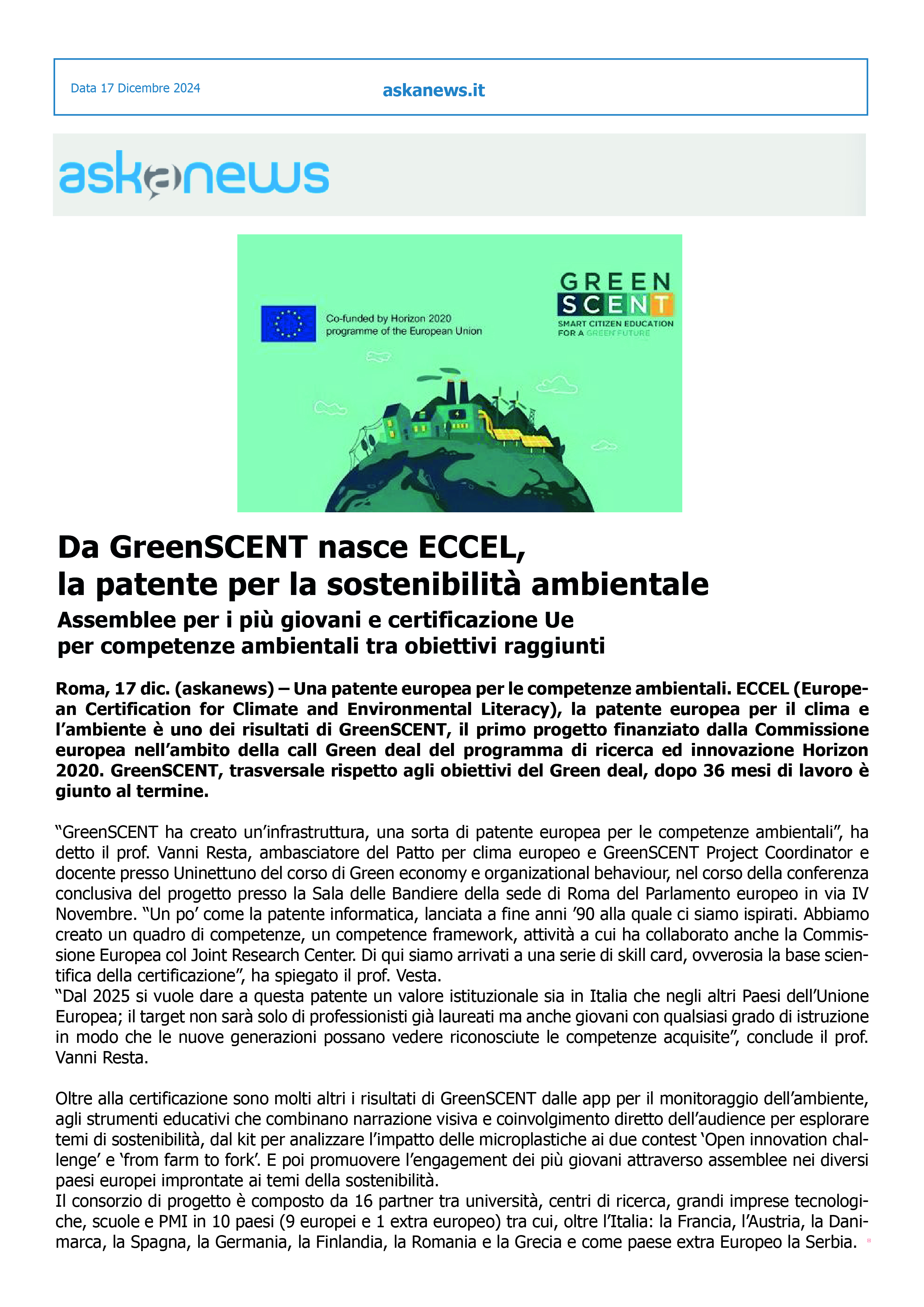 Data 17 Dicembre 2024

askanews.it

askanews

Co-funded by Horizon 2020 programme of the European Union

GREEN SCENT

SMART CITIZEN EDUCATION FOR A GREEN FUTURE

Da GreenSCENT nasce ECCEL, la patente per la sostenibilità ambientale

Assemblee per i più giovani e certificazione Ue per competenze ambientali tra obiettivi raggiunti

Roma, 17 dic. (askanews) – Una patente europea per le competenze ambientali. ECCEL (European Certification for Climate and Environmental Literacy), la patente europea per il clima e l'ambiente è uno dei risultati di GreenSCENT, il primo progetto finanziato dalla Commissione europea nell'ambito della call Green deal del programma di ricerca ed innovazione Horizon 2020. GreenSCENT, trasversale rispetto agli obiettivi del Green deal, dopo 36 mesi di lavoro è giunto al termine.

"GreenSCENT ha creato un'infrastruttura, una sorta di patente europea per le competenze ambientali", ha detto il prof. Vanni Resta, ambasciatore del Patto per clima europeo e GreenSCENT Project Coordinator e docente presso Uninettuno del corso di Green economy e organizational behaviour, nel corso della conferenza conclusiva del progetto presso la Sala delle Bandiere della sede di Roma del Parlamento europeo in via IV Novembre. "Un po' come la patente informatica, lanciata a fine anni '90 alla quale ci siamo ispirati. Abbiamo creato un quadro di competenze, un competence framework, attività a cui ha collaborato anche la Commissione Europea col Joint Research Center. Di qui siamo arrivati a una serie di skill card, ovverosia la base scientifica della certificazione", ha spiegato il prof. Vesta.
"Dal 2025 si vuole dare a questa patente un valore istituzionale sia in Italia che negli altri Paesi dell'Unione Europea; il target non sarà solo di professionisti già laureati ma anche giovani con qualsiasi grado di istruzione in modo che le nuove generazioni possano vedere riconosciute le competenze acquisite", conclude il prof. Vanni Resta.

Oltre alla certificazione sono molti altri i risultati di GreenSCENT dalle app per il monitoraggio dell'ambiente, agli strumenti educativi che combinano narrazione visiva e coinvolgimento diretto dell'audience per esplorare temi di sostenibilità, dal kit per analizzare l'impatto delle microplastiche ai due contest 'Open innovation challenge' e 'from farm to fork'. E poi promuovere l'engagement dei più giovani attraverso assemblee nei diversi paesi europei improntate ai temi della sostenibilità.
Il consorzio di progetto è composto da 16 partner tra università, centri di ricerca, grandi imprese tecnologiche, scuole e PMI in 10 paesi (9 europei e 1 extra europeo) tra cui, oltre l'Italia: la Francia, l'Austria, la Danimarca, la Spagna, la Germania, la Finlandia, la Romania e la Grecia e come paese extra Europeo la Serbia.